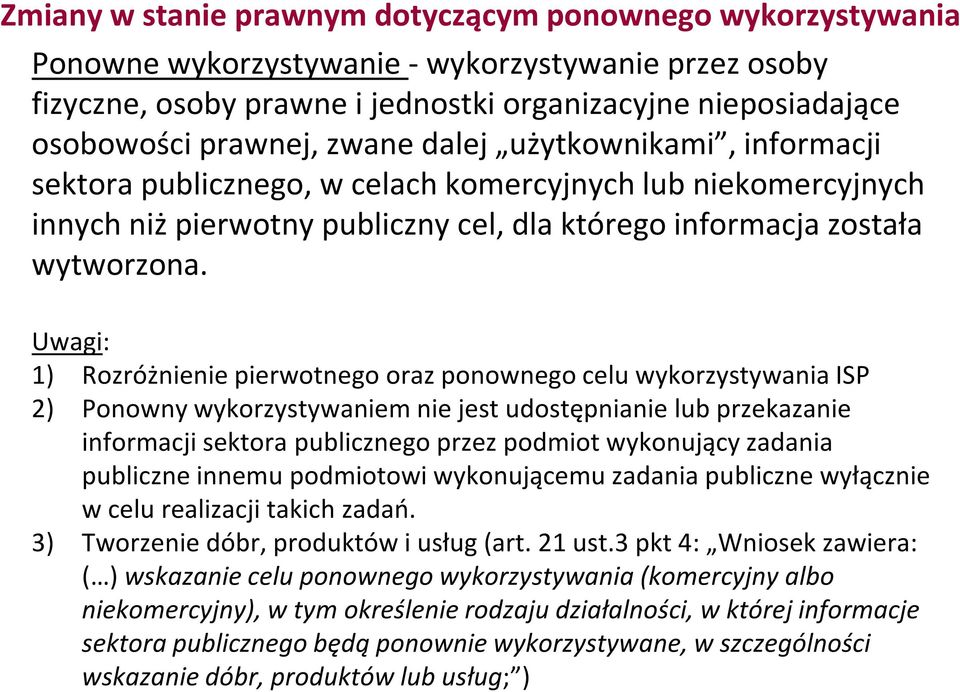 Zmiany w stanie prawnym dotyczącym ponownego wykorzystywania

Ponowne wykorzystywanie - wykorzystywanie przez osoby fizyczne, osoby prawne i jednostki organizacyjne nieposiadające osobowości prawnej, zwane dalej „użytkownikami”, informacji sektora publicznego, w celach komercyjnych lub niekomercyjnych innych niż pierwotny publiczny cel, dla którego informacja została wytworzona.

Uwagi:
1) Rozróżnienie pierwotnego oraz ponownego celu wykorzystywania ISP
2) Ponowny wykorzystywaniem nie jest udostępnianie lub przekazanie informacji sektora publicznego przez podmiot wykonujący zadania publiczne innemu podmiotowi wykonującemu zadania publiczne wyłącznie w celu realizacji takich zadań.
3) Tworzenie dóbr, produktów i usług (art. 21 ust.3 pkt 4: „Wniosek zawiera: (…) wskazanie celu ponownego wykorzystywania (komercyjny albo niekomercyjny), w tym określenie rodzaju działalności, w której informacje sektora publicznego będą ponownie wykorzystywane, w szczególności wskazanie dóbr, produktów lub usług;”)